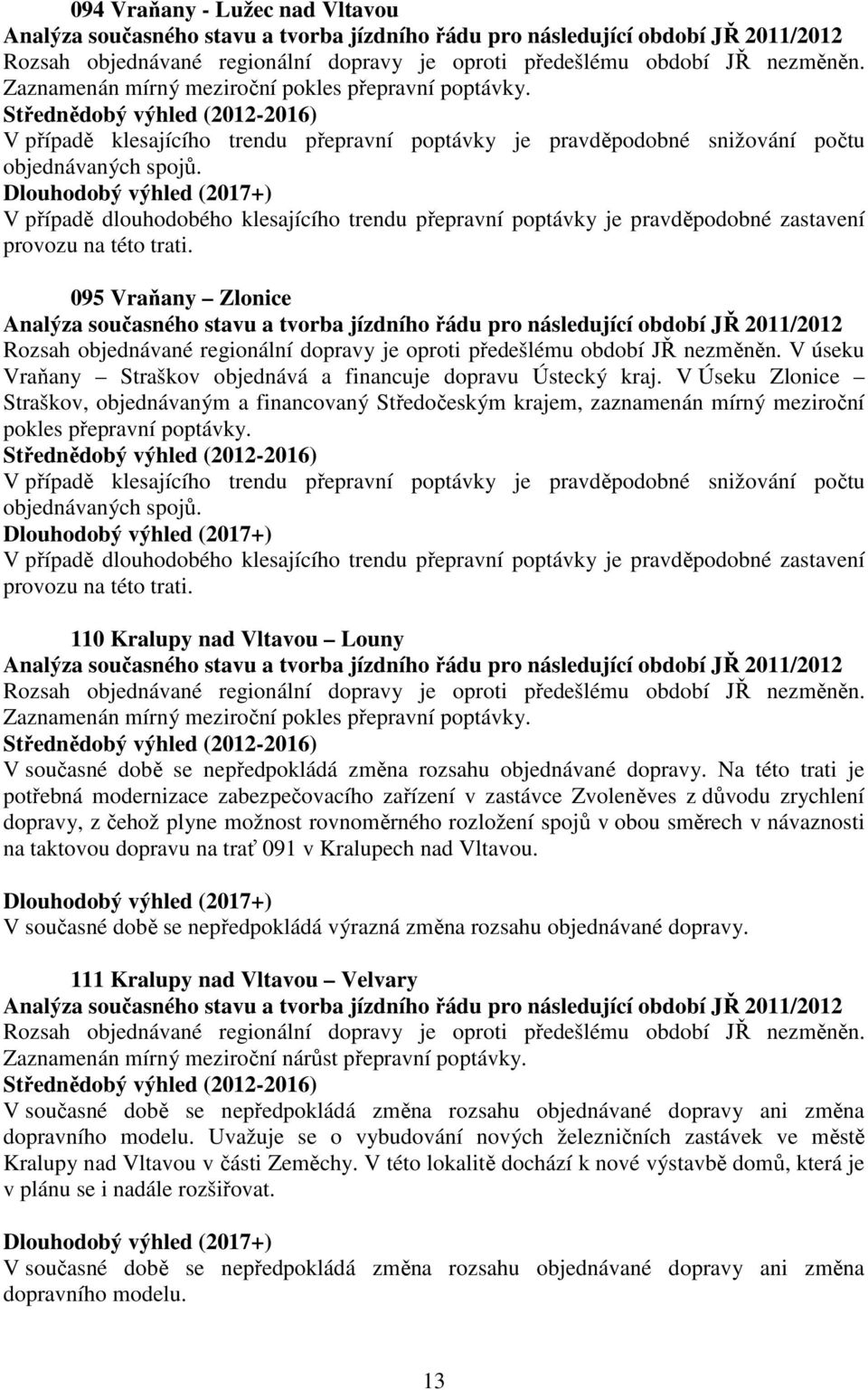 094 Vraňany - Lužec nad Vltavou
Analýza současného stavu a tvorba jízdního řádu pro následující období JŘ 2011/2012
Rozsah objednávané regionální dopravy je oproti předešlému období JŘ nezměněn. Zaznamenán mírný meziroční pokles přepravní poptávky.
Střednědobý výhled (2012-2016)
V případě klesajícího trendu přepravní poptávky je pravděpodobné snižování počtu objednávaných spojů.
Dlouhodobý výhled (2017+)
V případě dlouhodobého klesajícího trendu přepravní poptávky je pravděpodobné zastavení provozu na této trati.

095 Vraňany – Zlonice
Analýza současného stavu a tvorba jízdního řádu pro následující období JŘ 2011/2012
Rozsah objednávané regionální dopravy je oproti předešlému období JŘ nezměněn. V úseku Vraňany – Straškov objednává a financuje dopravu Ústecký kraj. V Úseku Zlonice – Straškov, objednávaným a financovaný Středočeským krajem, zaznamenán mírný meziroční pokles přepravní poptávky.
Střednědobý výhled (2012-2016)
V případě klesajícího trendu přepravní poptávky je pravděpodobné snižování počtu objednávaných spojů.
Dlouhodobý výhled (2017+)
V případě dlouhodobého klesajícího trendu přepravní poptávky je pravděpodobné zastavení provozu na této trati.

110 Kralupy nad Vltavou – Louny
Analýza současného stavu a tvorba jízdního řádu pro následující období JŘ 2011/2012
Rozsah objednávané regionální dopravy je oproti předešlému období JŘ nezměněn. Zaznamenán mírný meziroční pokles přepravní poptávky.
Střednědobý výhled (2012-2016)
V současné době se nepředpokládá změna rozsahu objednávané dopravy. Na této trati je potřebná modernizace zabezpečovacího zařízení v zastávce Zvoleněves z důvodu zrychlení dopravy, z čehož plyne možnost rovnoměrného rozložení spojů v obou směrech v návaznosti na taktovou dopravu na trať 091 v Kralupech nad Vltavou.

Dlouhodobý výhled (2017+)
V současné době se nepředpokládá výrazná změna rozsahu objednávané dopravy.

111 Kralupy nad Vltavou – Velvary
Analýza současného stavu a tvorba jízdního řádu pro následující období JŘ 2011/2012
Rozsah objednávané regionální dopravy je oproti předešlému období JŘ nezměněn. Zaznamenán mírný meziroční nárůst přepravní poptávky.
Střednědobý výhled (2012-2016)
V současné době se nepředpokládá změna rozsahu objednávané dopravy ani změna dopravního modelu. Uvažuje se o vybudování nových železničních zastávek ve městě Kralupy nad Vltavou v části Zeměchy. V této lokalitě dochází k nové výstavbě domů, která je v plánu se i nadále rozšiřovat.

Dlouhodobý výhled (2017+)
V současné době se nepředpokládá změna rozsahu objednávané dopravy ani změna dopravního modelu.

13